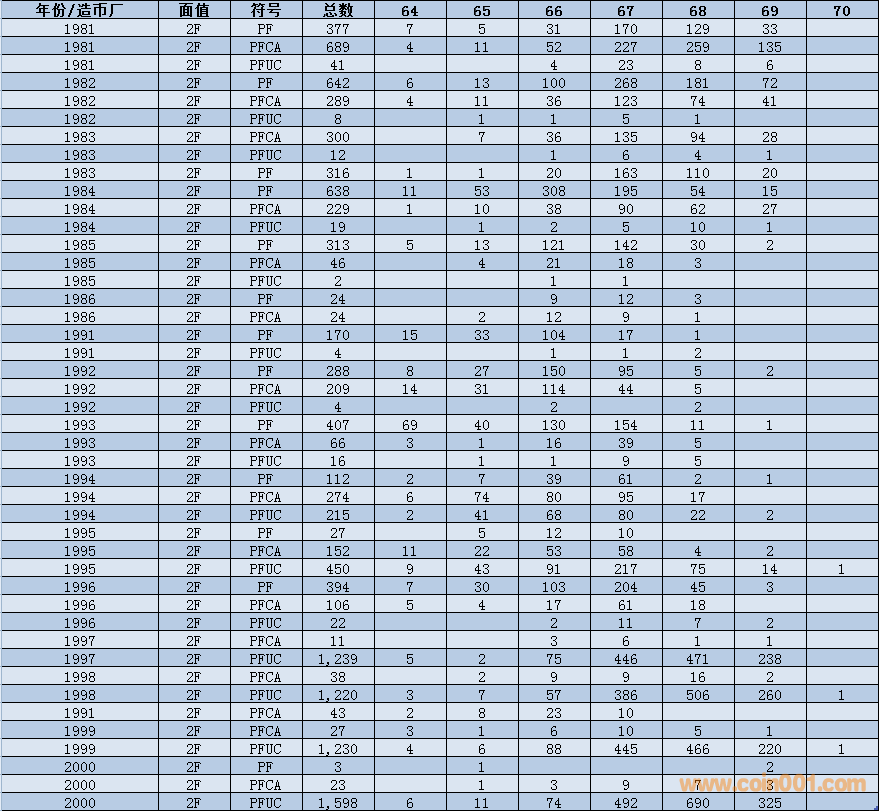 | 年份/造币厂 | 面值 | 符号 | 总数 | 64 | 65 | 66 | 67 | 68 | 69 | 70 |
|---|---|---|---|---|---|---|---|---|---|---|
| 1981 | 2F | PF | 377 | 7 | 5 | 31 | 170 | 129 | 33 | |
| 1981 | 2F | PFCA | 689 | 4 | 11 | 52 | 227 | 259 | 135 | |
| 1981 | 2F | PFUC | 41 | | | 4 | 23 | 8 | 6 | |
| 1982 | 2F | PF | 642 | 6 | 13 | 100 | 268 | 181 | 72 | |
| 1982 | 2F | PFCA | 289 | 4 | 11 | 36 | 123 | 74 | 41 | |
| 1982 | 2F | PFUC | 8 | | 1 | 1 | 5 | 1 | | |
| 1983 | 2F | PFCA | 300 | | 7 | 36 | 135 | 94 | 28 | |
| 1983 | 2F | PFUC | 12 | | | 1 | 6 | 4 | 1 | |
| 1983 | 2F | PF | 316 | 1 | 1 | 20 | 163 | 110 | 20 | |
| 1984 | 2F | PF | 638 | 11 | 53 | 308 | 195 | 54 | 15 | |
| 1984 | 2F | PFCA | 229 | 1 | 10 | 38 | 90 | 62 | 27 | |
| 1984 | 2F | PFUC | 19 | | 1 | 2 | 5 | 10 | 1 | |
| 1985 | 2F | PF | 313 | 5 | 13 | 121 | 142 | 30 | 2 | |
| 1985 | 2F | PFCA | 46 | | 4 | 21 | 18 | 3 | | |
| 1985 | 2F | PFUC | 2 | | | 1 | 1 | | | |
| 1986 | 2F | PF | 24 | | | 9 | 12 | 3 | | |
| 1986 | 2F | PFCA | 24 | | 2 | 12 | 9 | 1 | | |
| 1991 | 2F | PF | 170 | 15 | 33 | 104 | 17 | 1 | | |
| 1991 | 2F | PFUC | 4 | | | 1 | 1 | 2 | | |
| 1992 | 2F | PF | 288 | 8 | 27 | 150 | 95 | 5 | 2 | |
| 1992 | 2F | PFCA | 209 | 14 | 31 | 114 | 44 | 5 | | |
| 1992 | 2F | PFUC | 4 | | | 2 | | 2 | | |
| 1993 | 2F | PF | 407 | 69 | 40 | 130 | 154 | 11 | 1 | |
| 1993 | 2F | PFCA | 66 | 3 | 1 | 16 | 39 | 5 | | |
| 1993 | 2F | PFUC | 16 | | 1 | 1 | 9 | 5 | | |
| 1994 | 2F | PF | 112 | 2 | 7 | 39 | 61 | 2 | 1 | |
| 1994 | 2F | PFCA | 274 | 6 | 74 | 80 | 95 | 17 | | |
| 1994 | 2F | PFUC | 215 | 2 | 41 | 68 | 80 | 22 | 2 | |
| 1995 | 2F | PF | 27 | | 5 | 12 | 10 | | | |
| 1995 | 2F | PFCA | 152 | 11 | 22 | 53 | 58 | 4 | 2 | |
| 1995 | 2F | PFUC | 450 | 9 | 43 | 91 | 217 | 75 | 14 | 1 |
| 1996 | 2F | PF | 394 | 7 | 30 | 103 | 204 | 45 | 3 | |
| 1996 | 2F | PFCA | 106 | 5 | 4 | 17 | 61 | 18 | | |
| 1996 | 2F | PFUC | 22 | | | 2 | 11 | 7 | 2 | |
| 1997 | 2F | PFCA | 11 | | | 3 | 6 | 1 | 1 | |
| 1997 | 2F | PFUC | 1,239 | 5 | 2 | 75 | 446 | 471 | 238 | |
| 1998 | 2F | PFCA | 38 | | 2 | 9 | 9 | 16 | 2 | |
| 1998 | 2F | PFUC | 1,220 | 3 | 7 | 57 | 386 | 506 | 260 | 1 |
| 1991 | 2F | PFCA | 43 | 2 | 8 | 23 | 10 | | | |
| 1999 | 2F | PFCA | 27 | 3 | 1 | 6 | 10 | 5 | 1 | |
| 1999 | 2F | PFUC | 1,230 | 4 | 6 | 88 | 445 | 466 | 220 | 1 |
| 2000 | 2F | PF | 3 | | 1 | | | | 2 | |
| 2000 | 2F | PFCA | 23 | | 1 | 3 | 9 | 7 | 3 | |
| 2000 | 2F | PFUC | 1,598 | 6 | 11 | 74 | 492 | 690 | 325 | |

www.coin001.com